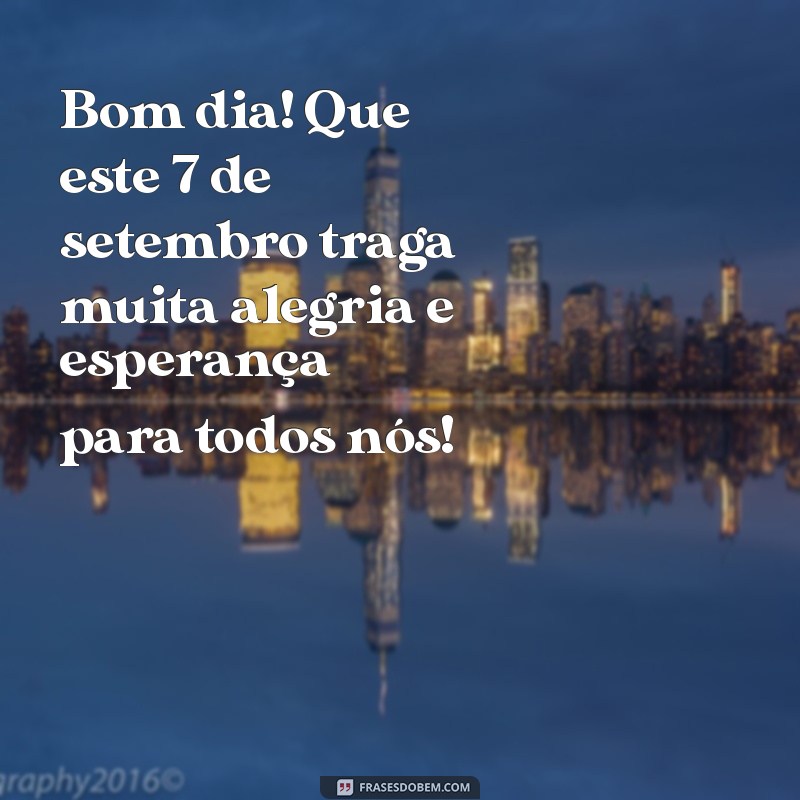 Bom dia! Que este 7 de setembro traga muita alegria e esperança para todos nós!

graphy2016©

FRASESDOBEM.COM